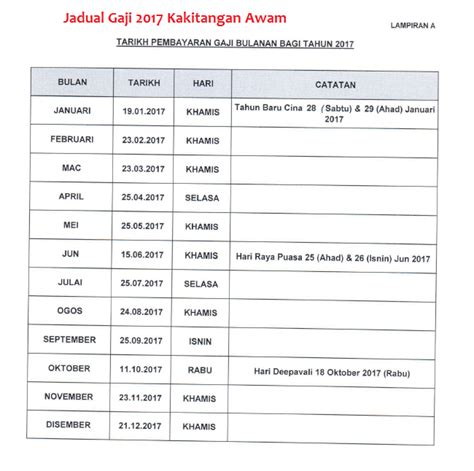 Jadual Gaji 2017 Kakitangan Awam

LAMPIRAN A

TARIKH PEMBAYARAN GAJI BULANAN BAGI TAHUN 2017

| BULAN | TARIKH | HARI | CATATAN |
|---|---|---|---|
| JANUARI | 19.01.2017 | KHAMIS | Tahun Baru Cina 28 (Sabtu) & 29 (Ahad) Januari 2017 |
| FEBRUARI | 23.02.2017 | KHAMIS | |
| MAC | 23.03.2017 | KHAMIS | |
| APRIL | 25.04.2017 | SELASA | |
| MEI | 25.05.2017 | KHAMIS | |
| JUN | 15.06.2017 | KHAMIS | Hari Raya Puasa 25 (Ahad) & 26 (Isnin) Jun 2017 |
| JULAI | 25.07.2017 | SELASA | |
| OGOS | 24.08.2017 | KHAMIS | |
| SEPTEMBER | 25.09.2017 | ISNIN | |
| OKTOBER | 11.10.2017 | RABU | Hari Deepavali 18 Oktober 2017 (Rabu) |
| NOVEMBER | 23.11.2017 | KHAMIS | |
| DISEMBER | 21.12.2017 | KHAMIS | |